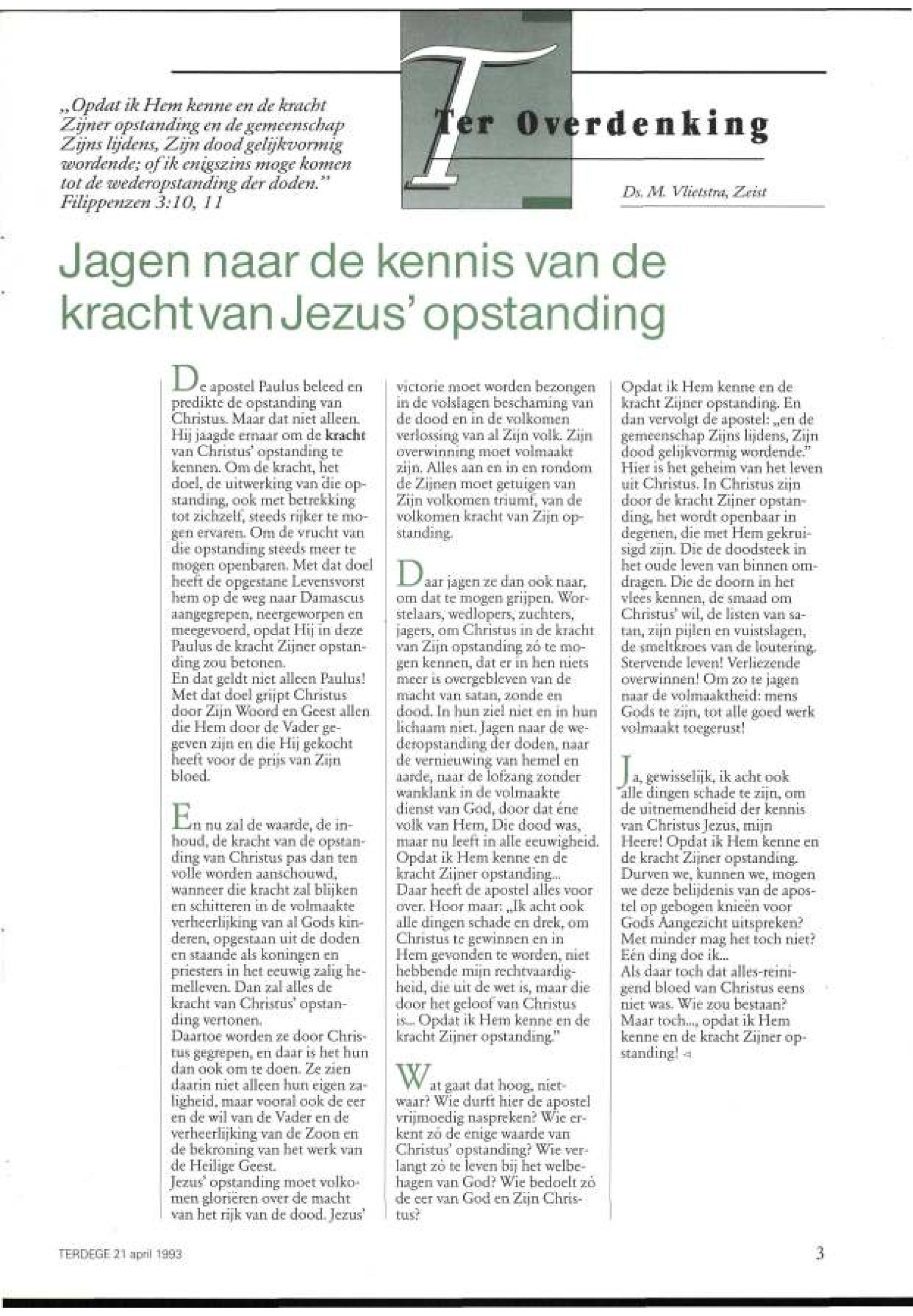 „Opdat ik Hem kenne en de kracht Zijner opstanding en de gemeenschap Zijns lijdens, Zijn dood gelijkvormig wordende; of ik enigszins moge komen tot de wederopstanding der doden."
Filippenzen 3:10, 11

Ter Overdenking

Ds. M. Vlietstra, Zeist

Jagen naar de kennis van de kracht van Jezus' opstanding

De apostel Paulus beleed en predikte de opstanding van Christus. Maar dat niet alleen. Hij jaagde ernaar om de kracht van Christus' opstanding te kennen. Om de kracht, het doel, de uitwerking van die opstanding, ook met betrekking tot zichzelf, steeds rijker te mogen ervaren. Om de vrucht van die opstanding steeds meer te mogen openbaren. Met dat doel heeft de opgestane Levensvorst hem op de weg naar Damascus aangegrepen, neergeworpen en meegevoerd, opdat Hij in deze Paulus de kracht Zijner opstanding zou betonen.
En dat geldt niet alleen Paulus! Met dat doel grijpt Christus door Zijn Woord en Geest allen die Hem door de Vader gegeven zijn en die Hij gekocht heeft voor de prijs van Zijn bloed.

En nu zal de waarde, de inhoud, de kracht van de opstanding van Christus pas dan ten volle worden aanschouwd, wanneer die kracht zal blijken en schitteren in de volmaakte verheerlijking van al Gods kinderen, opgestaan uit de doden en staande als koningen en priesters in het eeuwig zalig hemelleven. Dan zal alles de kracht van Christus' opstanding vertonen.
Daartoe worden ze door Christus gegrepen, en daar is het hun dan ook om te doen. Ze zien daarin niet alleen hun eigen zaligheid, maar vooral ook de eer en de wil van de Vader en de verheerlijking van de Zoon en de bekroning van het werk van de Heilige Geest.
Jezus' opstanding moet volkomen gloriëren over de macht van het rijk van de dood. Jezus' victorie moet worden bezongen in de volslagen beschaming van de dood en in de volkomen verlossing van al Zijn volk. Zijn overwinning moet volmaakt zijn. Alles aan en in en rondom de Zijnen moet getuigen van Zijn volkomen triumf, van de volkomen kracht van Zijn opstanding.

Daar jagen ze dan ook naar, om dat te mogen grijpen. Worstelaars, wedlopers, zuchters, jagers, om Christus in de kracht van Zijn opstanding zó te mogen kennen, dat er in hen niets meer is overgebleven van de macht van satan, zonde en dood. In hun ziel niet en in hun lichaam niet. Jagen naar de wederopstanding der doden, naar de vernieuwing van hemel en aarde, naar de lofzang zonder wanklank in de volmaakte dienst van God, door dat éne volk van Hem, Die dood was, maar nu leeft in alle eeuwigheid. Opdat ik Hem kenne en de kracht Zijner opstanding...
Daar heeft de apostel alles voor over. Hoor maar: „Ik acht ook alle dingen schade en drek, om Christus te gewinnen en in Hem gevonden te worden, niet hebbende mijn rechtvaardigheid, die uit de wet is, maar die door het geloof van Christus is... Opdat ik Hem kenne en de kracht Zijner opstanding."

Wat gaat dat hoog, nietwaar? Wie durft hier de apostel vrijmoedig naspreken? Wie erkent zó de enige waarde van Christus' opstanding? Wie verlangt zó te leven bij het welbehagen van God? Wie bedoelt zó de eer van God en Zijn Christus?
Opdat ik Hem kenne en de kracht Zijner opstanding. En dan vervolgt de apostel: „en de gemeenschap Zijns lijdens, Zijn dood gelijkvormig wordende." Hier is het geheim van het leven uit Christus. In Christus zijn door de kracht Zijner opstanding, het wordt openbaar in degenen, die met Hem gekruisigd zijn. Die de doodsteek in het oude leven van binnen omdragen. Die de doorn in het vlees kennen, de smaad om Christus' wil, de listen van satan, zijn pijlen en vuistslagen, de smeltkroes van de loutering. Stervende leven! Verliezende overwinnen! Om zo te jagen naar de volmaaktheid: mens Gods te zijn, tot alle goed werk volmaakt toegerust!

Ja, gewisselijk, ik acht ook alle dingen schade te zijn, om de uitnemendheid der kennis van Christus Jezus, mijn Heere! Opdat ik Hem kenne en de kracht Zijner opstanding. Durven we, kunnen we, mogen we deze belijdenis van de apostel op gebogen knieën voor Gods Aangezicht uitspreken? Met minder mag het toch niet? Eén ding doe ik...
Als daar toch dat alles-reinigend bloed van Christus eens niet was. Wie zou bestaan? Maar toch..., opdat ik Hem kenne en de kracht Zijner opstanding!

TERDEGE 21 april 1993

3